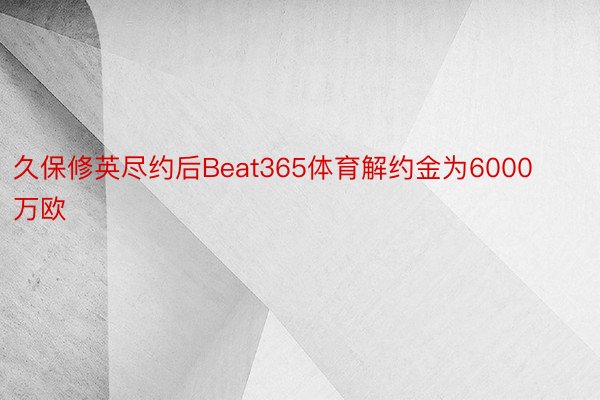 久保修英尽约后Beat365体育解约金为6000万欧